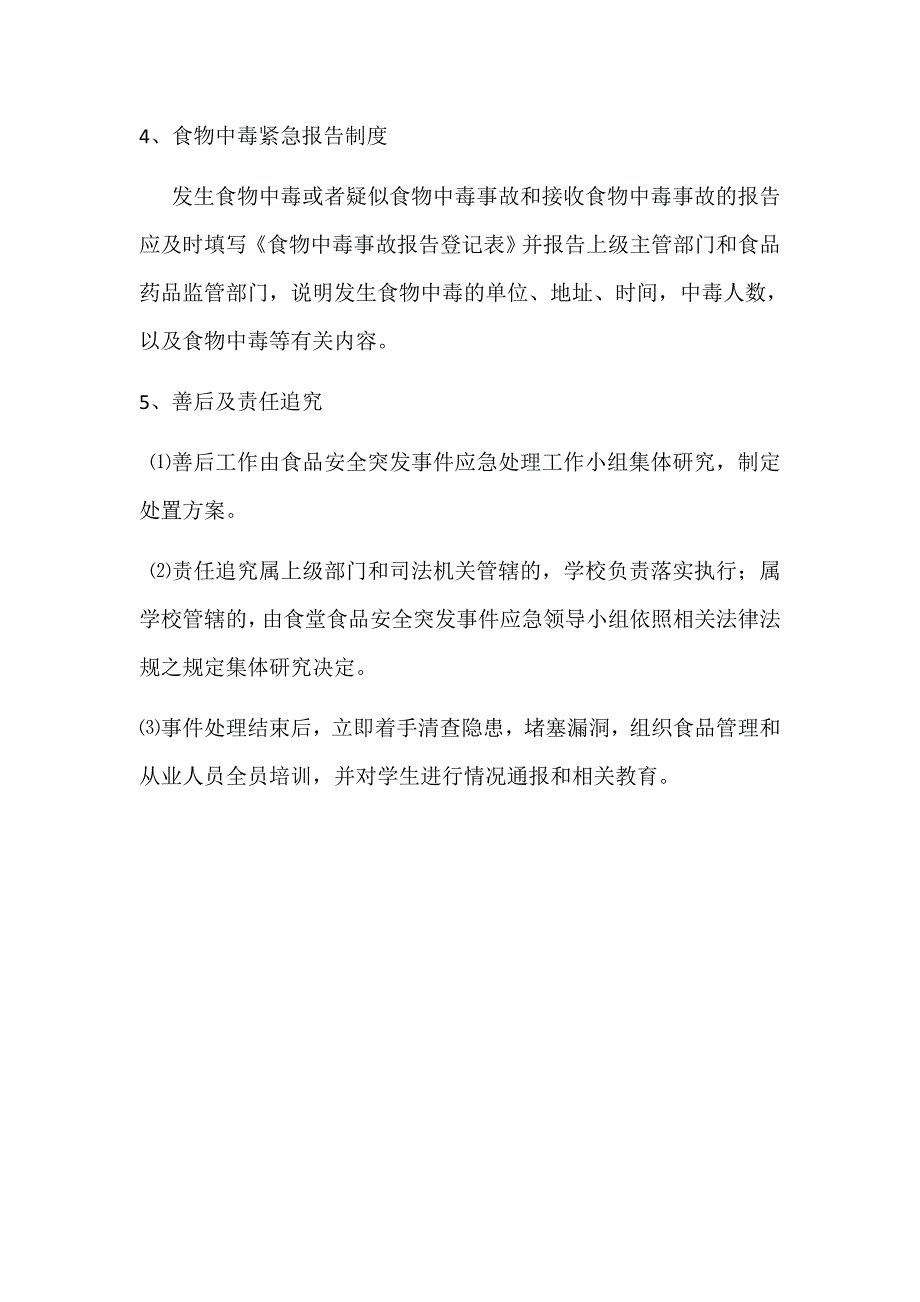 4、食物中毒紧急报告制度

发生食物中毒或者疑似食物中毒事故和接收食物中毒事故的报告应及时填写《食物中毒事故报告登记表》并报告上级主管部门和食品药品监管部门，说明发生食物中毒的单位、地址、时间，中毒人数，以及食物中毒等有关内容。

5、善后及责任追究

⑴善后工作由食品安全突发事件应急处理工作小组集体研究，制定处置方案。

⑵责任追究属上级部门和司法机关管辖的，学校负责落实执行；属学校管辖的，由食堂食品安全突发事件应急领导小组依照相关法律法规之规定集体研究决定。

⑶事件处理结束后，立即着手清查隐患，堵塞漏洞，组织食品管理和从业人员全员培训，并对学生进行情况通报和相关教育。